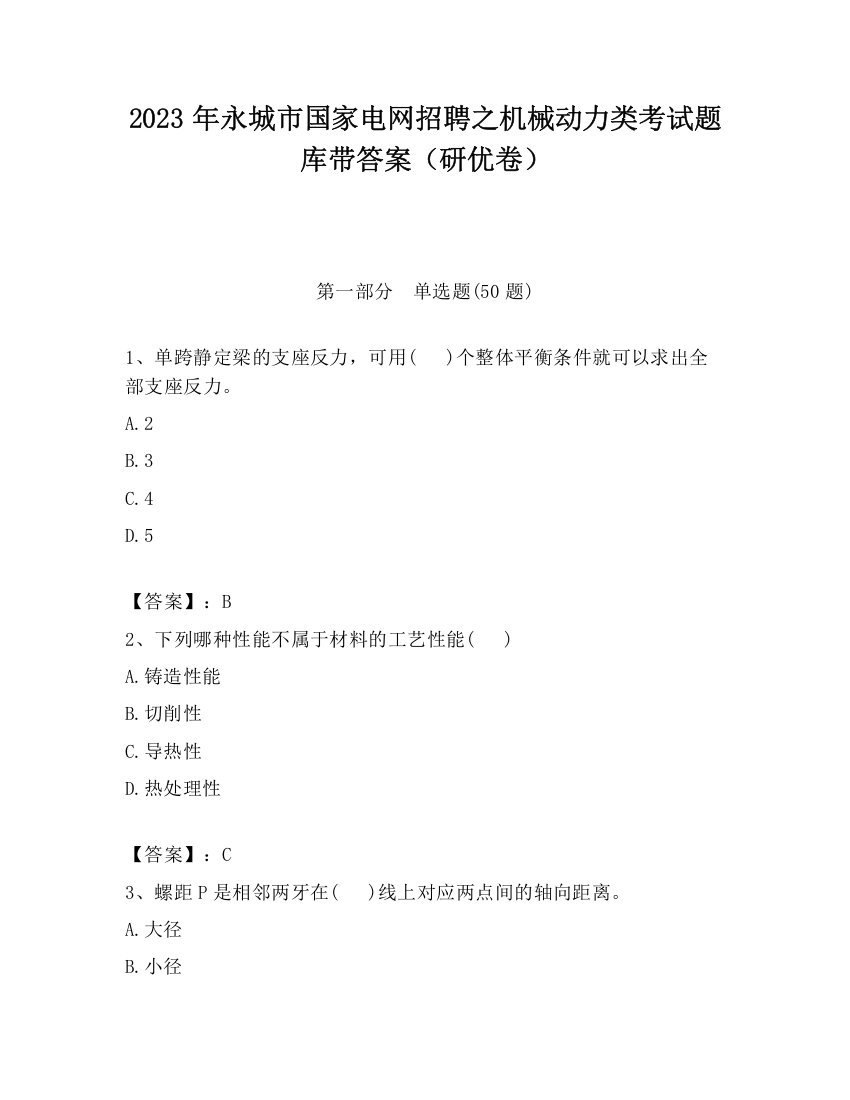 2023 年永城市国家电网招聘之机械动力类考试题库带答案（研优卷）

第一部分　单选题(50 题)

1、单跨静定梁的支座反力，可用(　　)个整体平衡条件就可以求出全部支座反力。

A.2

B.3

C.4

D.5

【答案】：B

2、下列哪种性能不属于材料的工艺性能(　　)

A.铸造性能

B.切削性

C.导热性

D.热处理性

【答案】：C

3、螺距 P 是相邻两牙在(　　)线上对应两点间的轴向距离。

A.大径

B.小径